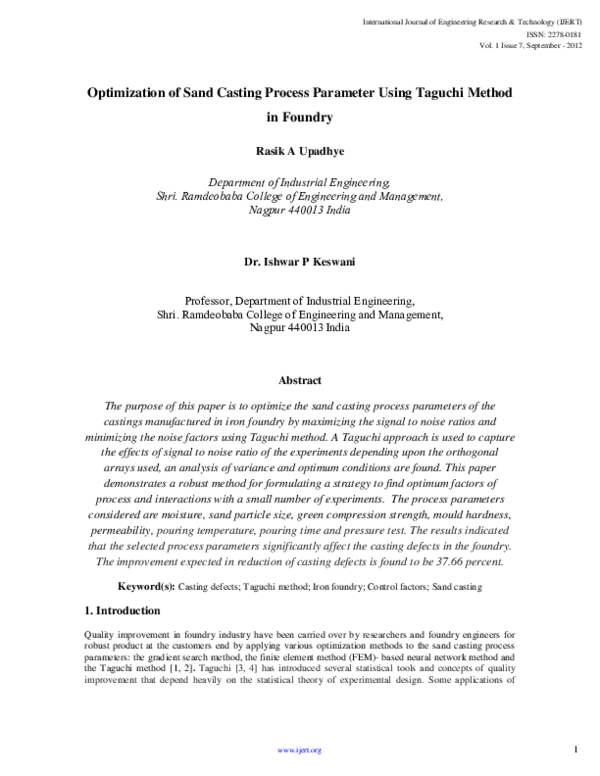 International Journal of Engineering Research & Technology (IJERT)
ISSN: 2278-0181
Vol. 1 Issue 7, September - 2012

Optimization of Sand Casting Process Parameter Using Taguchi Method in Foundry

Rasik A Upadhye

Department of Industrial Engineering,
Shri. Ramdeobaba College of Engineering and Management,
Nagpur 440013 India

Dr. Ishwar P Keswani

Professor, Department of Industrial Engineering,
Shri. Ramdeobaba College of Engineering and Management,
Nagpur 440013 India

Abstract

The purpose of this paper is to optimize the sand casting process parameters of the castings manufactured in iron foundry by maximizing the signal to noise ratios and minimizing the noise factors using Taguchi method. A Taguchi approach is used to capture the effects of signal to noise ratio of the experiments depending upon the orthogonal arrays used, an analysis of variance and optimum conditions are found. This paper demonstrates a robust method for formulating a strategy to find optimum factors of process and interactions with a small number of experiments. The process parameters considered are moisture, sand particle size, green compression strength, mould hardness, permeability, pouring temperature, pouring time and pressure test. The results indicated that the selected process parameters significantly affect the casting defects in the foundry. The improvement expected in reduction of casting defects is found to be 37.66 percent.

Keyword(s): Casting defects; Taguchi method; Iron foundry; Control factors; Sand casting

1. Introduction

Quality improvement in foundry industry have been carried over by researchers and foundry engineers for robust product at the customers end by applying various optimization methods to the sand casting process parameters: the gradient search method, the finite element method (FEM)- based neural network method and the Taguchi method [1, 2]. Taguchi [3, 4] has introduced several statistical tools and concepts of quality improvement that depend heavily on the statistical theory of experimental design. Some applications of

www.ijert.org

1